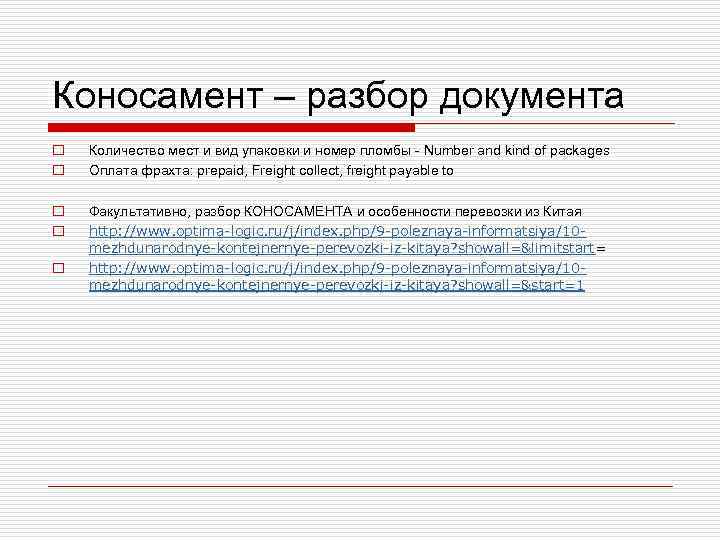 Коносамент – разбор документа

Количество мест и вид упаковки и номер пломбы - Number and kind of packages

Оплата фрахта: prepaid, Freight collect, freight payable to

Факультативно, разбор КОНОСАМЕНТА и особенности перевозки из Китая

http://www.optima-logic.ru/j/index.php/9-poleznaya-informatsiya/10-mezhdunarodnye-kontejnernye-perevozki-iz-kitaya?showall=&limitstart=

http://www.optima-logic.ru/j/index.php/9-poleznaya-informatsiya/10-mezhdunarodnye-kontejnernye-perevozki-iz-kitaya?showall=&start=1